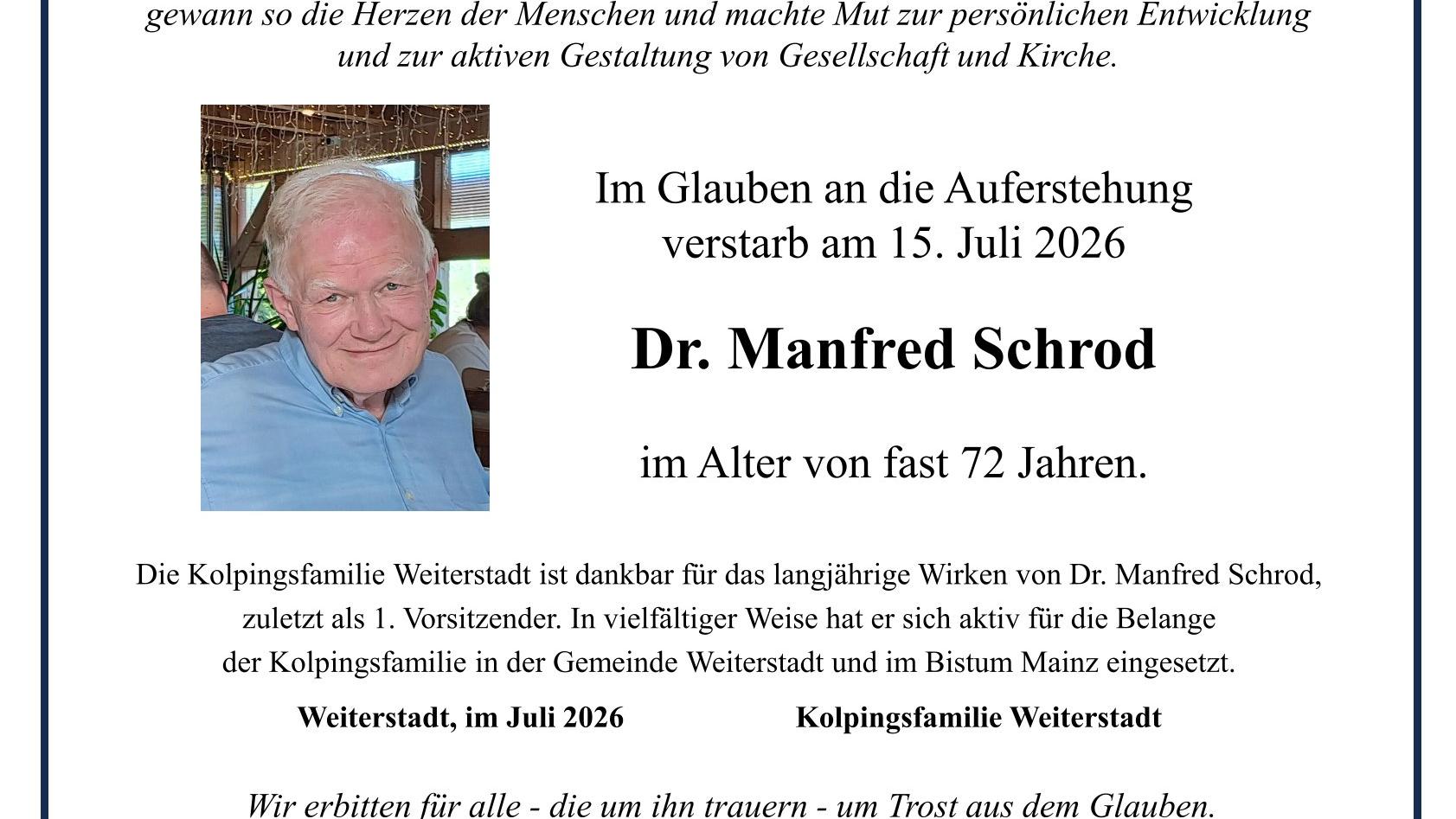 gewann so die Herzen der Menschen und machte Mut zur persönlichen Entwicklung und zur aktiven Gestaltung von Gesellschaft und Kirche.

Im Glauben an die Auferstehung verstarb am 15. Juli 2026

Dr. Manfred Schrod

im Alter von fast 72 Jahren.

Die Kolpingsfamilie Weiterstadt ist dankbar für das langjährige Wirken von Dr. Manfred Schrod, zuletzt als 1. Vorsitzender. In vielfältiger Weise hat er sich aktiv für die Belange der Kolpingsfamilie in der Gemeinde Weiterstadt und im Bistum Mainz eingesetzt.

Weiterstadt, im Juli 2026

Kolpingsfamilie Weiterstadt

Wir erbitten für alle - die um ihn trauern - um Trost aus dem Glauben.